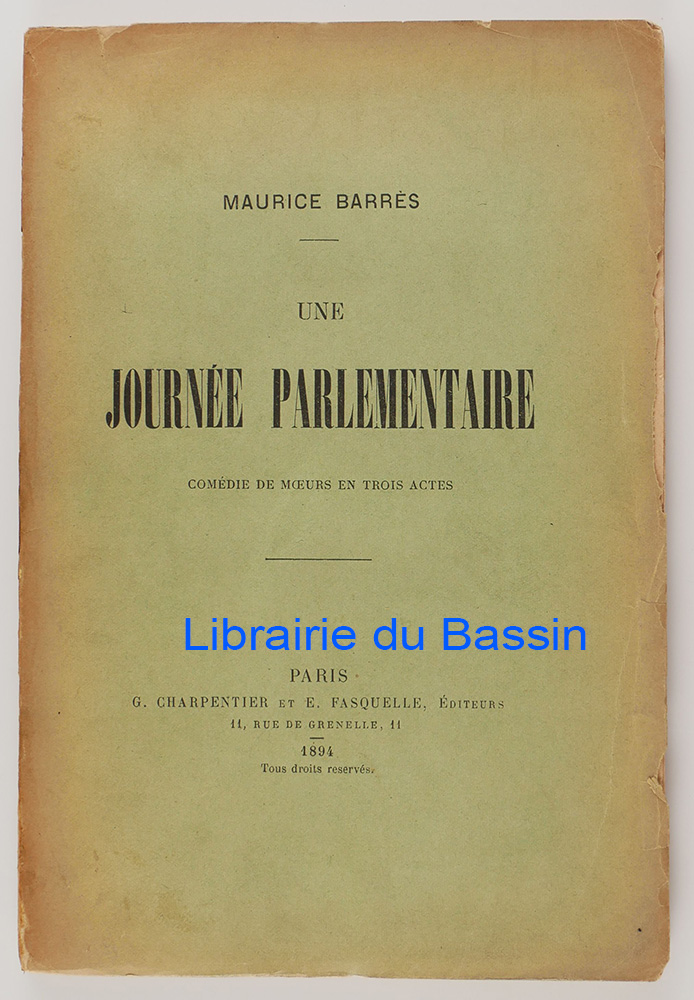 MAURICE BARRÈS

UNE

JOURNÉE PARLEMENTAIRE

COMÉDIE DE MŒURS EN TROIS ACTES

Librairie du Bassin

PARIS

G. CHARPENTIER ET E. FASQUELLE, ÉDITEURS

11, RUE DE GRENELLE, 11

1894

Tous droits reservés.